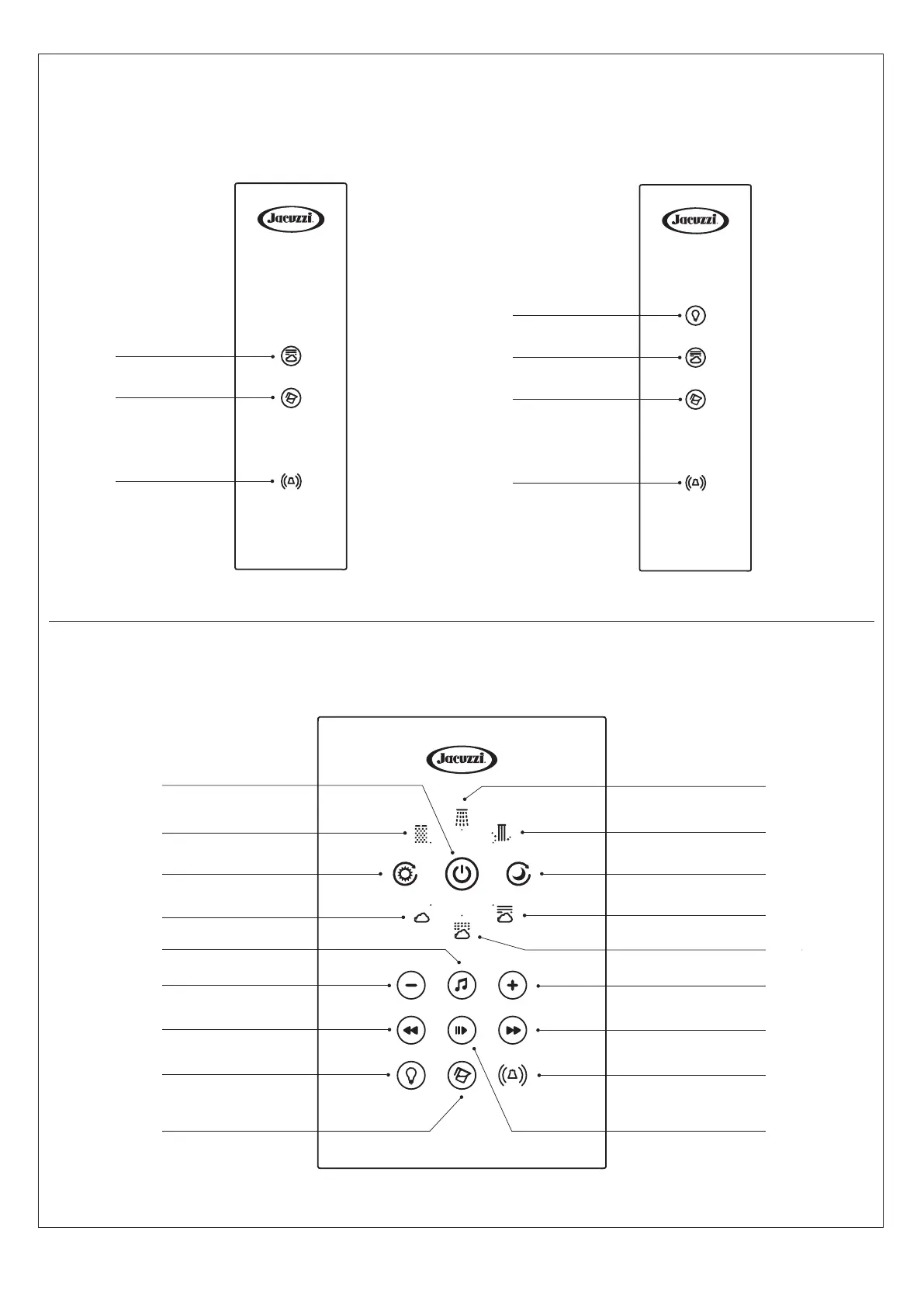 Jacuzzi

Jacuzzi

Jacuzzi